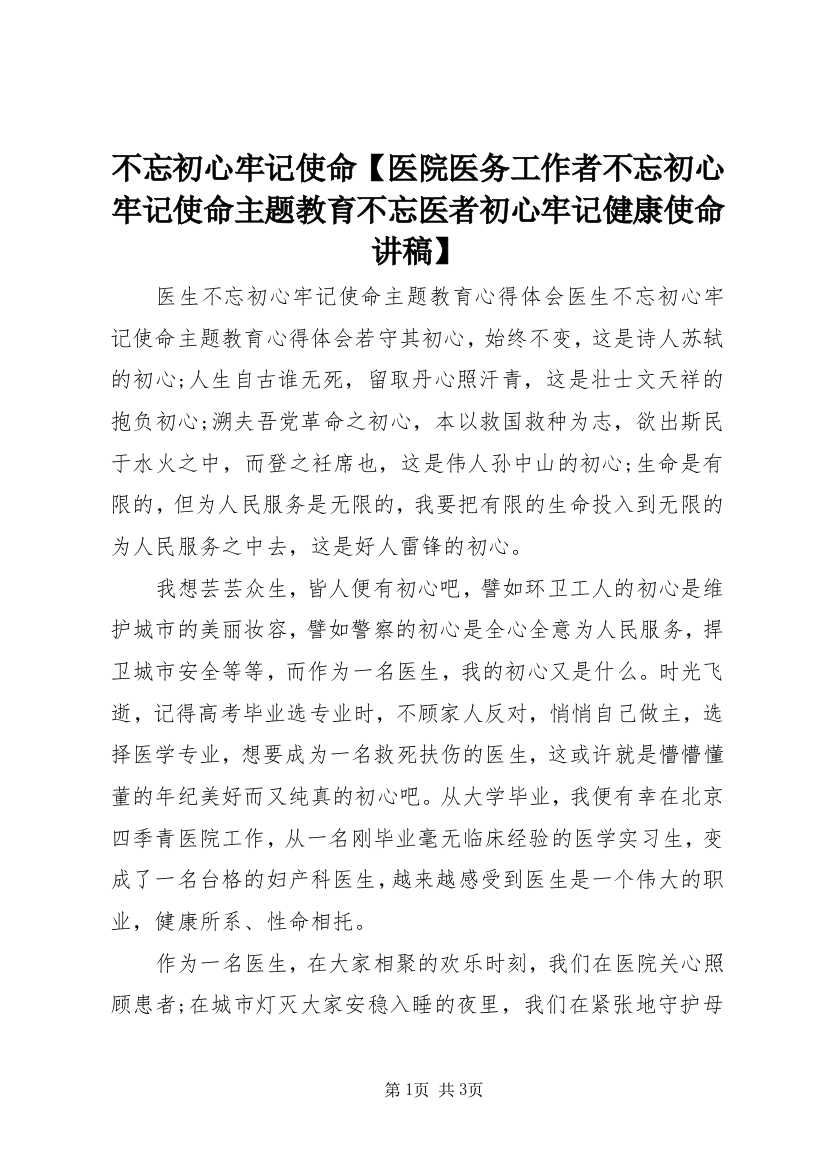 不忘初心牢记使命【医院医务工作者不忘初心牢记使命主题教育不忘医者初心牢记健康使命讲稿】

医生不忘初心牢记使命主题教育心得体会医生不忘初心牢记使命主题教育心得体会若守其初心，始终不变，这是诗人苏轼的初心;人生自古谁无死，留取丹心照汗青，这是壮士文天祥的抱负初心;溯夫吾党革命之初心，本以救国救种为志，欲出斯民于水火之中，而登之衽席也，这是伟人孙中山的初心;生命是有限的，但为人民服务是无限的，我要把有限的生命投入到无限的为人民服务之中去，这是好人雷锋的初心。

我想芸芸众生，皆人便有初心吧，譬如环卫工人的初心是维护城市的美丽妆容，譬如警察的初心是全心全意为人民服务，捍卫城市安全等等，而作为一名医生，我的初心又是什么。时光飞逝，记得高考毕业选专业时，不顾家人反对，悄悄自己做主，选择医学专业，想要成为一名救死扶伤的医生，这或许就是懵懵懂懂的年纪美好而又纯真的初心吧。从大学毕业，我便有幸在北京四季青医院工作，从一名刚毕业毫无临床经验的医学实习生，变成了一名台格的妇产科医生，越来越感受到医生是一个伟大的职业，健康所系、性命相托。

作为一名医生，在大家相聚的欢乐时刻，我们在医院关心照顾患者;在城市灯灭大家安稳入睡的夜里，我们在紧张地守护母

第1页 共3页